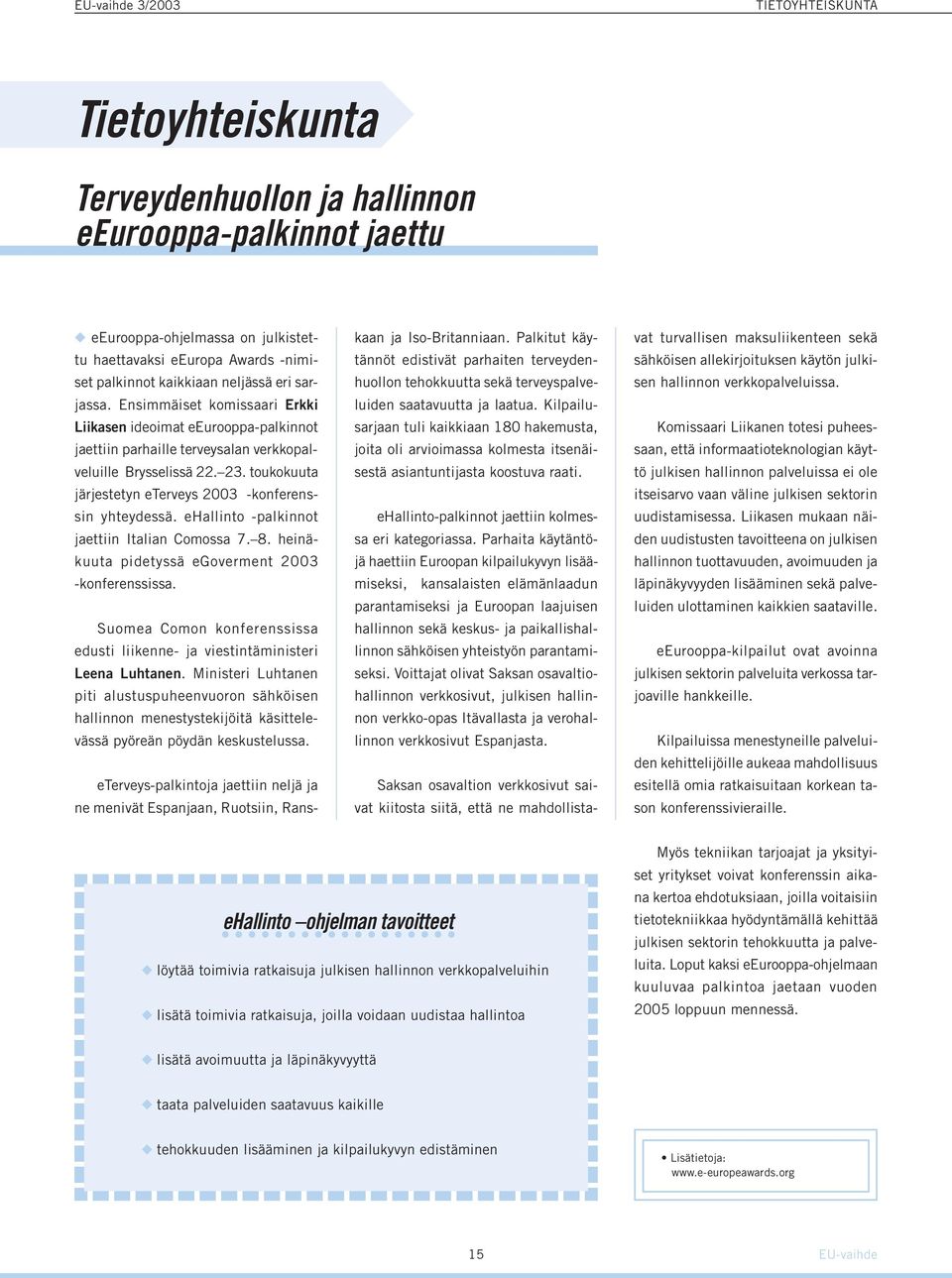 EU-vaihde 3/2003

TIETOYHTEISKUNTA

Tietoyhteiskunta

Terveydenhuollon ja hallinnon eEurooppa-palkinnot jaettu

eEurooppa-ohjelmassa on julkistettu haettavaksi eEuropa Awards -nimiset palkinnot kaikkiaan neljässä eri sarjassa. Ensimmäiset komissaari Erkki Liikasen ideoimat eEurooppa-palkinnot jaettiin parhaille terveysalan verkkopalveluille Brysselissä 22.–23. toukokuuta järjestetyn eTerveys 2003 -konferenssin yhteydessä. eHallinto -palkinnot jaettiin Italian Comossa 7.–8. heinäkuuta pidetyssä eGoverment 2003 -konferenssissa.

Suomea Comon konferenssissa edusti liikenne- ja viestintäministeri Leena Luhtanen. Ministeri Luhtanen piti alustuspuheenvuoron sähköisen hallinnon menestystekijöitä käsittelevässä pyöreän pöydän keskustelussa.

eTerveys-palkintoja jaettiin neljä ja ne menivät Espanjaan, Ruotsiin, Ranskaan ja Iso-Britanniaan. Palkitut käytännöt edistivät parhaiten terveydenhuollon tehokkuutta sekä terveyspalveluiden saatavuutta ja laatua. Kilpailusarjaan tuli kaikkiaan 180 hakemusta, joita oli arvioimassa kolmesta itsenäisestä asiantuntijasta koostuva raati.

eHallinto-palkinnot jaettiin kolmessa eri kategoriassa. Parhaita käytäntöjä haettiin Euroopan kilpailukyvyn lisäämiseksi, kansalaisten elämänlaadun parantamiseksi ja Euroopan laajuisen hallinnon sekä keskus- ja paikallishallinnon sähköisen yhteistyön parantamiseksi. Voittajat olivat Saksan osavaltiohallinnon verkkosivut, julkisen hallinnon verkko-opas Itävallasta ja verohallinnon verkkosivut Espanjasta.

Saksan osavaltion verkkosivut saivat kiitosta siitä, että ne mahdollistavat turvallisen maksuliikenteen sekä sähköisen allekirjoituksen käytön julkisen hallinnon verkkopalveluissa.

Komissaari Liikanen totesi puheessaan, että informaatioteknologian käyttö julkisen hallinnon palveluissa ei ole itseisarvo vaan väline julkisen sektorin uudistamisessa. Liikasen mukaan näiden uudistusten tavoitteena on julkisen hallinnon tuottavuuden, avoimuuden ja läpinäkyvyyden lisääminen sekä palveluiden ulottaminen kaikkien saataville.

eEurooppa-kilpailut ovat avoinna julkisen sektorin palveluita verkossa tarjoaville hankkeille.

Kilpailuissa menestyneille palveluiden kehittelijöille aukeaa mahdollisuus esitellä omia ratkaisuitaan korkean tason konferenssivieraille.

Myös tekniikan tarjoajat ja yksityiset yritykset voivat konferenssin aikana kertoa ehdotuksiaan, joilla voitaisiin tietotekniikkaa hyödyntämällä kehittää julkisen sektorin tehokkuutta ja palveluita. Loput kaksi eEurooppa-ohjelmaan kuuluvaa palkintoa jaetaan vuoden 2005 loppuun mennessä.

eHallinto –ohjelman tavoitteet

löytää toimivia ratkaisuja julkisen hallinnon verkkopalveluihin

lisätä toimivia ratkaisuja, joilla voidaan uudistaa hallintoa

lisätä avoimuutta ja läpinäkyvyyttä

taata palveluiden saatavuus kaikille

tehokkuuden lisääminen ja kilpailukyvyn edistäminen

• Lisätietoja:
www.e-europeawards.org

15

EU-vaihde